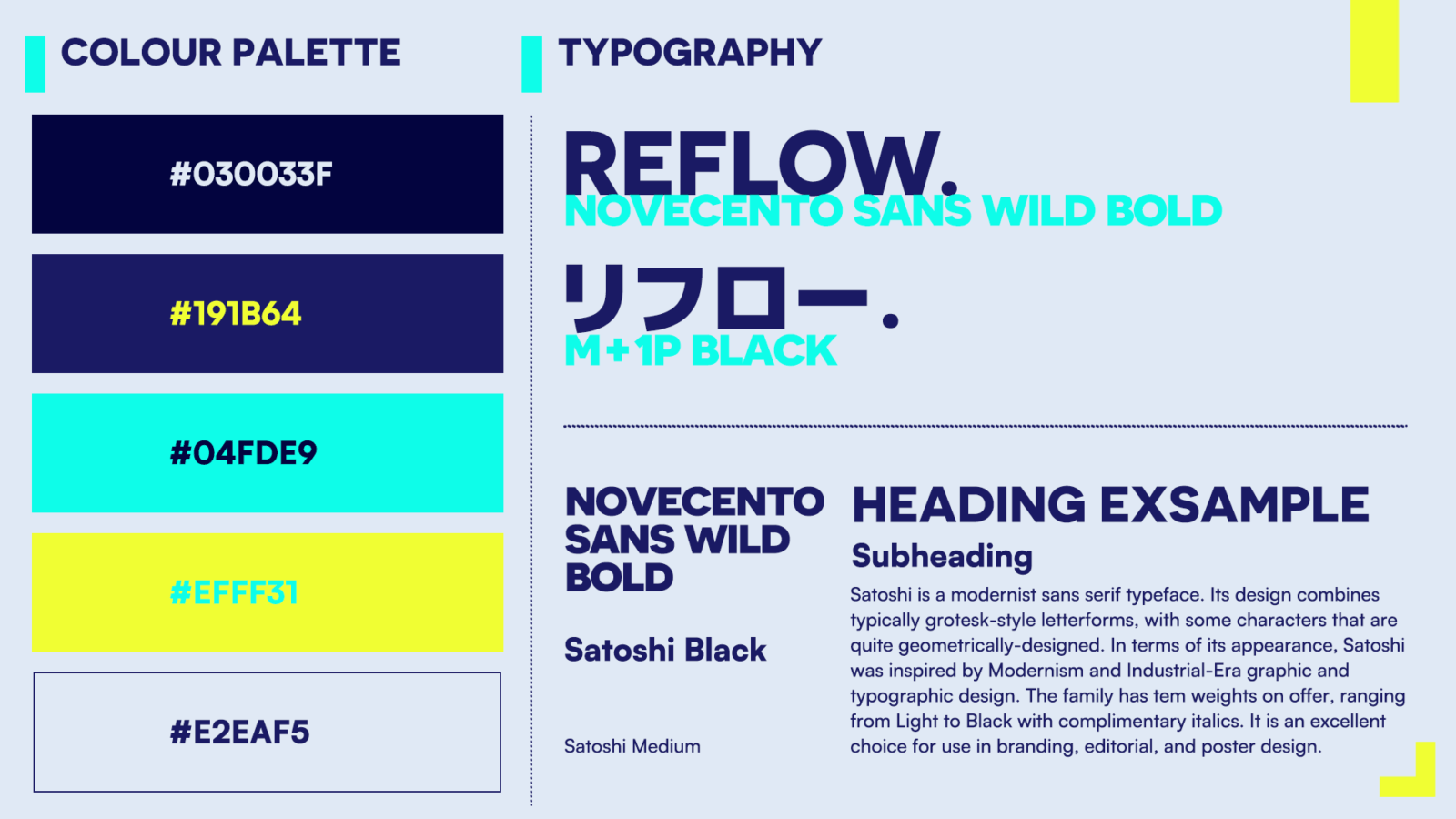 COLOUR PALETTE

#030033F

#191B64

#04FDE9

#EFFF31

#E2EAF5

TYPOGRAPHY

REFLOW.

NOVECENTO SANS WILD BOLD

リフロー.

M+1P BLACK

NOVECENTO SANS WILD BOLD

Satoshi Black

Satoshi Medium

HEADING EXSAMPLE

Subheading

Satoshi is a modernist sans serif typeface. Its design combines typically grotesk-style letterforms, with some characters that are quite geometrically-designed. In terms of its appearance, Satoshi was inspired by Modernism and Industrial-Era graphic and typographic design. The family has tem weights on offer, ranging from Light to Black with complimentary italics. It is an excellent choice for use in branding, editorial, and poster design.